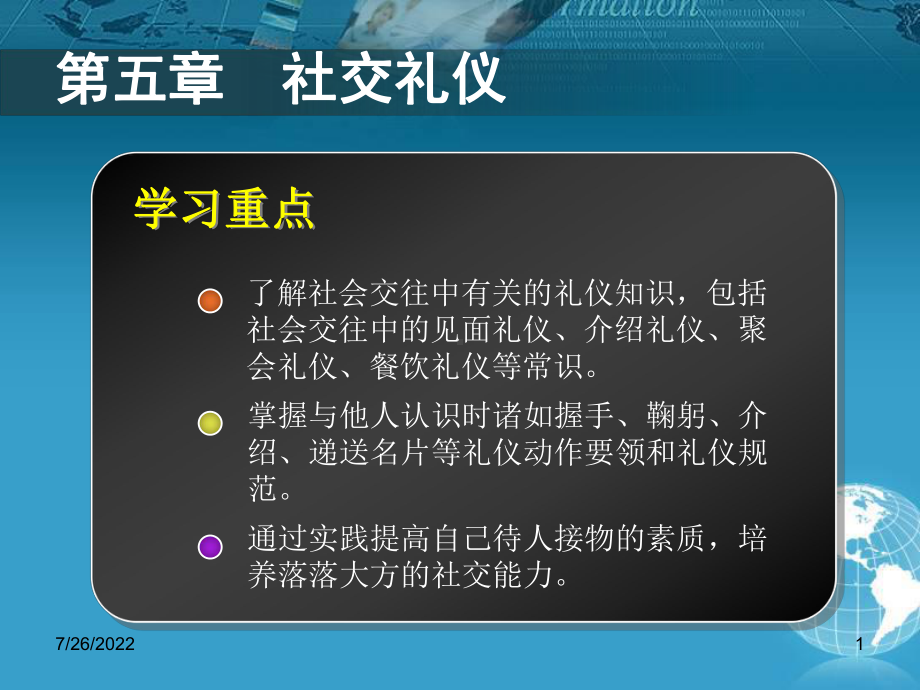 第五章　社交礼仪

学习重点

了解社会交往中有关的礼仪知识，包括社会交往中的见面礼仪、介绍礼仪、聚会礼仪、餐饮礼仪等常识。

掌握与他人认识时诸如握手、鞠躬、介绍、递送名片等礼仪动作要领和礼仪规范。

通过实践提高自己待人接物的素质，培养落落大方的社交能力。

7/26/2022

1